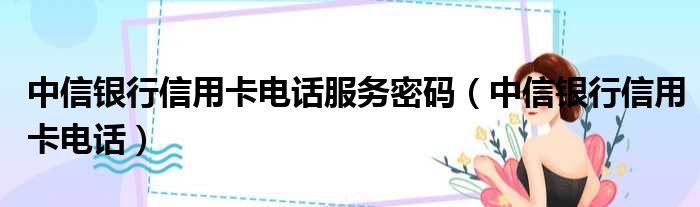 中信银行信用卡电话服务密码（中信银行信用卡电话）